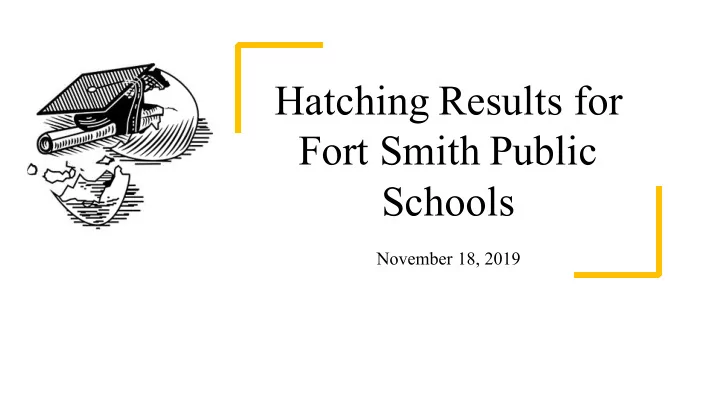 Hatching Results for Fort Smith Public Schools

November 18, 2019